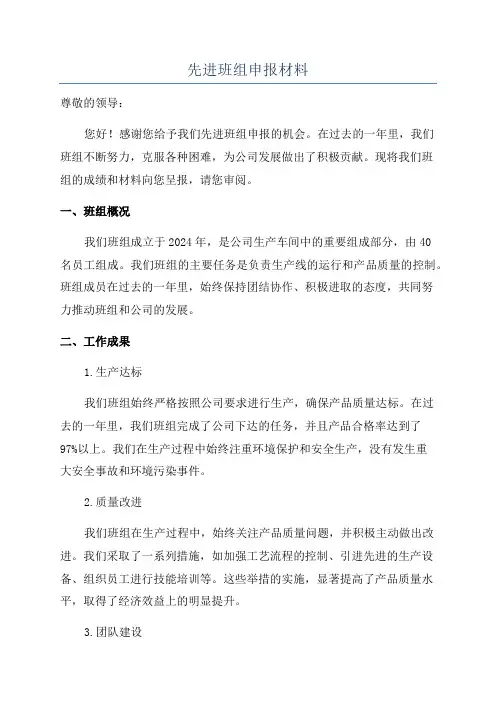 先进班组申报材料

尊敬的领导：

您好！感谢您给予我们先进班组申报的机会。在过去的一年里，我们班组不断努力，克服各种困难，为公司发展做出了积极贡献。现将我们班组的成绩和材料向您呈报，请您审阅。

一、班组概况

我们班组成立于2024年，是公司生产车间中的重要组成部分，由40名员工组成。我们班组的主要任务是负责生产线的运行和产品质量的控制。班组成员在过去的一年里，始终保持团结协作、积极进取的态度，共同努力推动班组和公司的发展。

二、工作成果

1.生产达标

我们班组始终严格按照公司要求进行生产，确保产品质量达标。在过去的一年里，我们班组完成了公司下达的任务，并且产品合格率达到了97%以上。我们在生产过程中始终注重环境保护和安全生产，没有发生重大安全事故和环境污染事件。

2.质量改进

我们班组在生产过程中，始终关注产品质量问题，并积极主动做出改进。我们采取了一系列措施，如加强工艺流程的控制、引进先进的生产设备、组织员工进行技能培训等。这些举措的实施，显著提高了产品质量水平，取得了经济效益上的明显提升。

3.团队建设